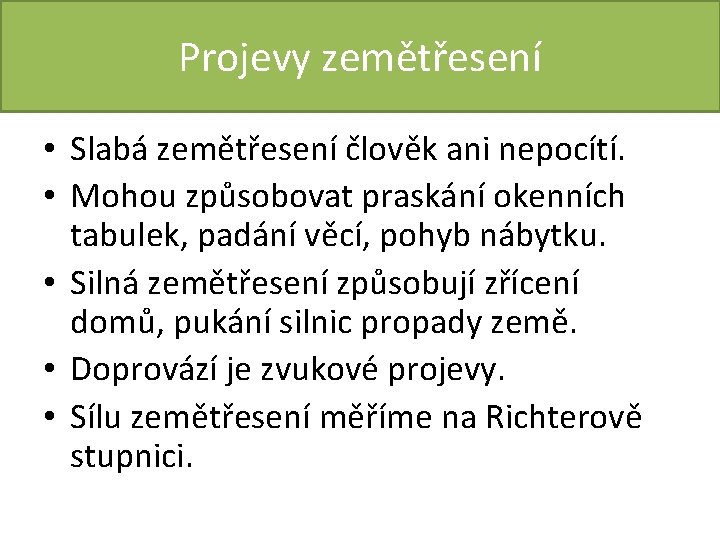 Projevy zemětřesení

• Slabá zemětřesení člověk ani nepocítí.
• Mohou způsobovat praskání okenních tabulek, padání věcí, pohyb nábytku.
• Silná zemětřesení způsobují zřícení domů, pukání silnic propady země.
• Doprovází je zvukové projevy.
• Sílu zemětřesení měříme na Richterově stupnici.